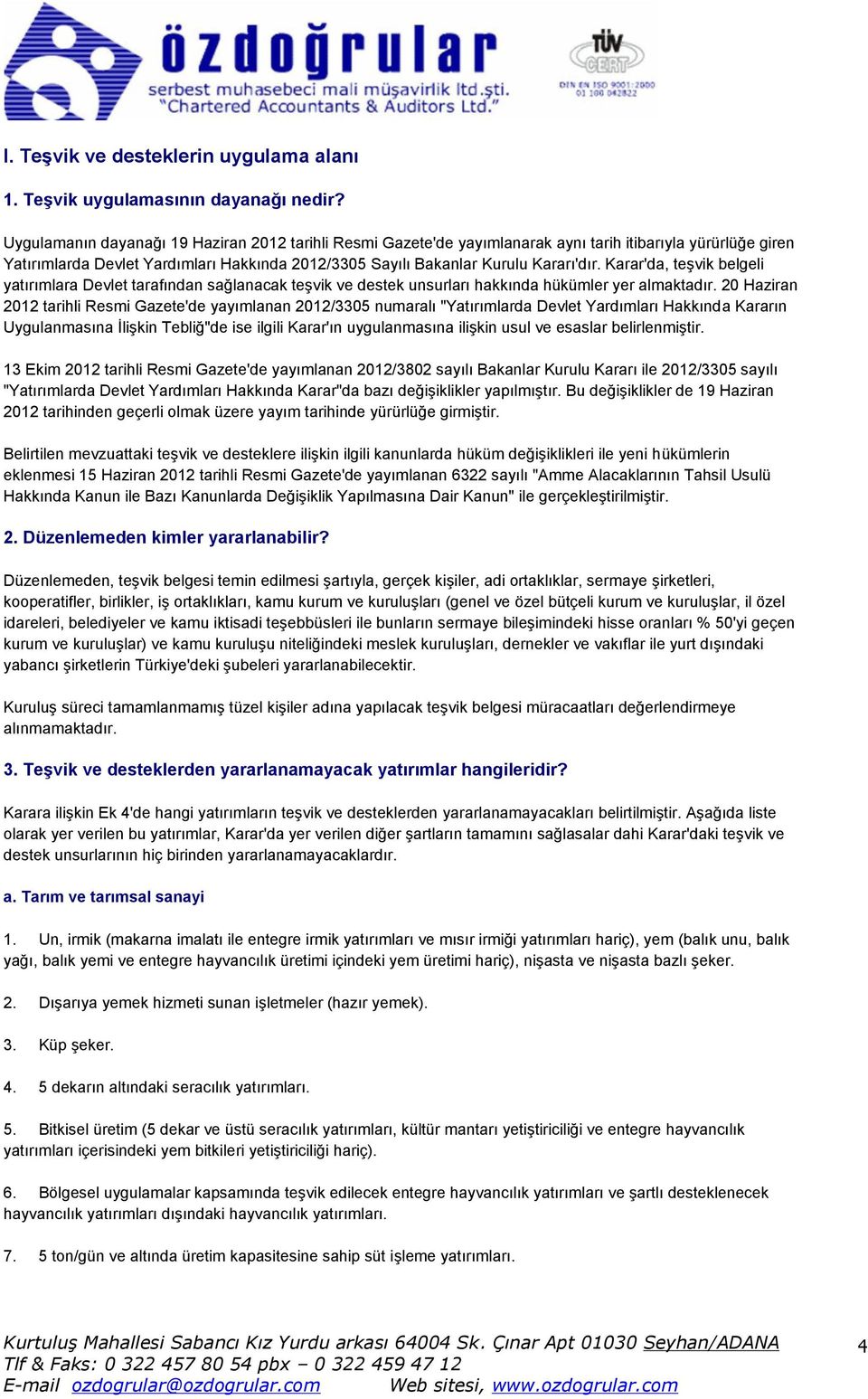 özdoğrular
serbest muhasebeci mali müşavirlik ltd.şti.
"Chartered Accountants & Auditors Ltd."

TÜV CERT
DIN EN ISO 9001:2000
01 100 042822

I. Teşvik ve desteklerin uygulama alanı

1. Teşvik uygulamasının dayanağı nedir?

Uygulamanın dayanağı 19 Haziran 2012 tarihli Resmi Gazete'de yayımlanarak aynı tarih itibarıyla yürürlüğe giren Yatırımlarda Devlet Yardımları Hakkında 2012/3305 Sayılı Bakanlar Kurulu Kararı'dır. Karar'da, teşvik belgeli yatırımlara Devlet tarafından sağlanacak teşvik ve destek unsurları hakkında hükümler yer almaktadır. 20 Haziran 2012 tarihli Resmi Gazete'de yayımlanan 2012/3305 numaralı "Yatırımlarda Devlet Yardımları Hakkında Kararın Uygulanmasına İlişkin Tebliğ"de ise ilgili Karar'ın uygulanmasına ilişkin usul ve esaslar belirlenmiştir.

13 Ekim 2012 tarihli Resmi Gazete'de yayımlanan 2012/3802 sayılı Bakanlar Kurulu Kararı ile 2012/3305 sayılı "Yatırımlarda Devlet Yardımları Hakkında Karar"da bazı değişiklikler yapılmıştır. Bu değişiklikler de 19 Haziran 2012 tarihinden geçerli olmak üzere yayım tarihinde yürürlüğe girmiştir.

Belirtilen mevzuattaki teşvik ve desteklere ilişkin ilgili kanunlarda hüküm değişiklikleri ile yeni hükümlerin eklenmesi 15 Haziran 2012 tarihli Resmi Gazete'de yayımlanan 6322 sayılı "Amme Alacaklarının Tahsil Usulü Hakkında Kanun ile Bazı Kanunlarda Değişiklik Yapılmasına Dair Kanun" ile gerçekleştirilmiştir.

2. Düzenlemeden kimler yararlanabilir?

Düzenlemeden, teşvik belgesi temin edilmesi şartıyla, gerçek kişiler, adi ortaklıklar, sermaye şirketleri, kooperatifler, birlikler, iş ortaklıkları, kamu kurum ve kuruluşları (genel ve özel bütçeli kurum ve kuruluşlar, il özel idareleri, belediyeler ve kamu iktisadi teşebbüsleri ile bunların sermaye bileşimindeki hisse oranları % 50'yi geçen kurum ve kuruluşlar) ve kamu kuruluşu niteliğindeki meslek kuruluşları, dernekler ve vakıflar ile yurt dışındaki yabancı şirketlerin Türkiye'deki şubeleri yararlanabilecektir.

Kuruluş süreci tamamlanmamış tüzel kişiler adına yapılacak teşvik belgesi müracaatları değerlendirmeye alınmamaktadır.

3. Teşvik ve desteklerden yararlanamayacak yatırımlar hangileridir?

Karara ilişkin Ek 4'de hangi yatırımların teşvik ve desteklerden yararlanamayacakları belirtilmiştir. Aşağıda liste olarak yer verilen bu yatırımlar, Karar'da yer verilen diğer şartların tamamını sağlasalar dahi Karar'daki teşvik ve destek unsurlarının hiç birinden yararlanamayacaklardır.

a. Tarım ve tarımsal sanayi

1. Un, irmik (makarna imalatı ile entegre irmik yatırımları ve mısır irmiği yatırımları hariç), yem (balık unu, balık yağı, balık yemi ve entegre hayvancılık üretimi içindeki yem üretimi hariç), nişasta ve nişasta bazlı şeker.

2. Dışarıya yemek hizmeti sunan işletmeler (hazır yemek).

3. Küp şeker.

4. 5 dekarın altındaki seracılık yatırımları.

5. Bitkisel üretim (5 dekar ve üstü seracılık yatırımları, kültür mantarı yetiştiriciliği ve entegre hayvancılık yatırımları içerisindeki yem bitkileri yetiştiriciliği hariç).

6. Bölgesel uygulamalar kapsamında teşvik edilecek entegre hayvancılık yatırımları ve şartlı desteklenecek hayvancılık yatırımları dışındaki hayvancılık yatırımları.

7. 5 ton/gün ve altında üretim kapasitesine sahip süt işleme yatırımları.

Kurtuluş Mahallesi Sabancı Kız Yurdu arkası 64004 Sk. Çınar Apt 01030 Seyhan/ADANA
Tlf & Faks: 0 322 457 80 54 pbx – 0 322 459 47 12
E-mail ozdogrular@ozdogrular.com Web sitesi, www.ozdogrular.com

4